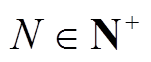 $N \in \mathbf{N}^+$